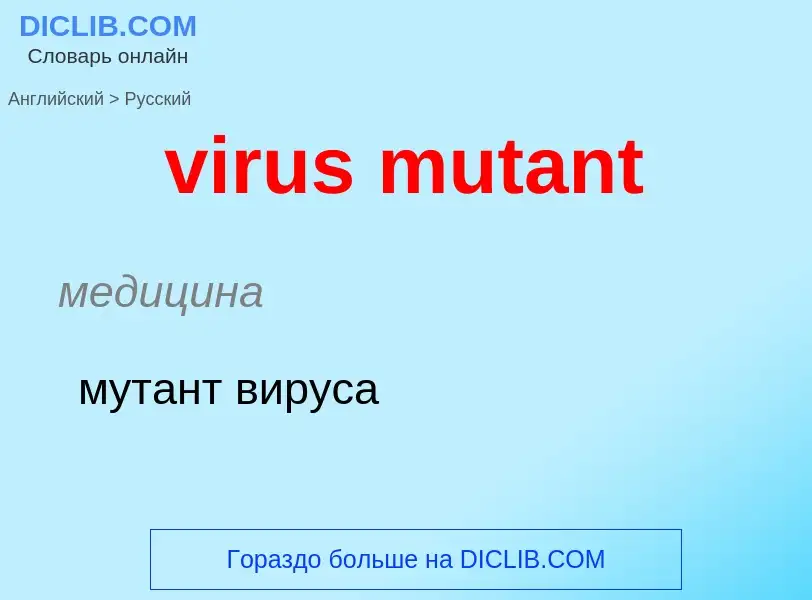 DICLIB.COM
Словарь онлайн

Английский > Русский

virus mutant

медицина

мутант вируса

Гораздо больше на DICLIB.COM